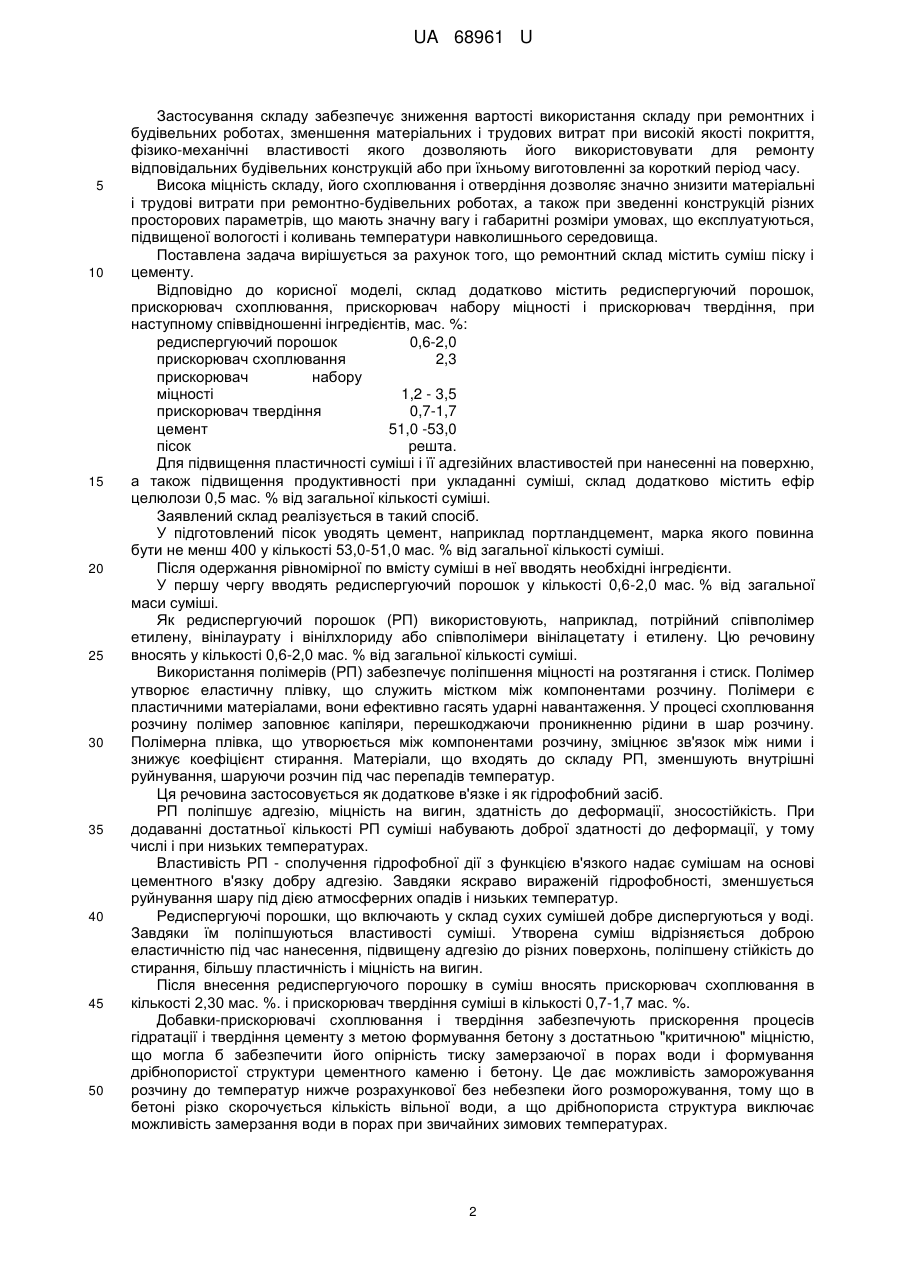 UA 68961 U

Застосування складу забезпечує зниження вартості використання складу при ремонтних і будівельних роботах, зменшення матеріальних і трудових витрат при високій якості покриття, фізико-механічні властивості якого дозволяють його використовувати для ремонту відповідальних будівельних конструкцій або при їхньому виготовленні за короткий період часу.

5 Висока міцність складу, його схоплювання і отвердіння дозволяє значно знизити матеріальні і трудові витрати при ремонтно-будівельних роботах, а також при зведенні конструкцій різних просторових параметрів, що мають значну вагу і габаритні розміри умовах, що експлуатуються, підвищеної вологості і коливань температури навколишнього середовища.

Поставлена задача вирішується за рахунок того, що ремонтний склад містить суміш піску і 10 цементу.

Відповідно до корисної моделі, склад додатково містить редиспергуючий порошок, прискорювач схоплювання, прискорювач набору міцності і прискорювач твердіння, при наступному співвідношенні інгредієнтів, мас. %:

| | |
|---|---|
| редиспергуючий порошок | 0,6-2,0 |
| прискорювач схоплювання | 2,3 |
| прискорювач набору міцності | 1,2 - 3,5 |
| прискорювач твердіння | 0,7-1,7 |
| цемент | 51,0 -53,0 |
| пісок | решта. |

Для підвищення пластичності суміші і її адгезійних властивостей при нанесенні на поверхню, 15 а також підвищення продуктивності при укладанні суміші, склад додатково містить ефір целюлози 0,5 мас. % від загальної кількості суміші.

Заявлений склад реалізується в такий спосіб.

У підготовлений пісок уводять цемент, наприклад портландцемент, марка якого повинна бути не менш 400 у кількості 53,0-51,0 мас. % від загальної кількості суміші.

20 Після одержання рівномірної по вмісту суміші в неї вводять необхідні інгредієнти.

У першу чергу вводять редиспергуючий порошок у кількості 0,6-2,0 мас. % від загальної маси суміші.

Як редиспергуючий порошок (РП) використовують, наприклад, потрійний співполімер етилену, вінілаурату і вінілхлориду або співполімери вінілацетату і етилену. Цю речовину 25 вносять у кількості 0,6-2,0 мас. % від загальної кількості суміші.

Використання полімерів (РП) забезпечує поліпшення міцності на розтягання і стиск. Полімер утворює еластичну плівку, що служить містком між компонентами розчину. Полімери є пластичними матеріалами, вони ефективно гасять ударні навантаження. У процесі схоплювання розчину полімер заповнює капіляри, перешкоджаючи проникненню рідини в шар розчину. 30 Полімерна плівка, що утворюється між компонентами розчину, зміцнює зв'язок між ними і знижує коефіцієнт стирання. Матеріали, що входять до складу РП, зменшують внутрішні руйнування, шаруючи розчин під час перепадів температур.

Ця речовина застосовується як додаткове в'язке і як гідрофобний засіб.

РП поліпшує адгезію, міцність на вигин, здатність до деформації, зносостійкість. При 35 додаванні достатньої кількості РП суміші набувають доброї здатності до деформації, у тому числі і при низьких температурах.

Властивість РП - сполучення гідрофобної дії з функцією в'язкого надає сумішам на основі цементного в'язку добру адгезію. Завдяки яскраво вираженій гідрофобності, зменшується руйнування шару під дією атмосферних опадів і низьких температур.

40 Редиспергуючі порошки, що включають у склад сухих сумішей добре диспергуються у воді. Завдяки їм поліпшуються властивості суміші. Утворена суміш відрізняється доброю еластичністю під час нанесення, підвищену адгезію до різних поверхонь, поліпшену стійкість до стирання, більшу пластичність і міцність на вигин.

Після внесення редиспергуючого порошку в суміш вносять прискорювач схоплювання в 45 кількості 2,30 мас. %. і прискорювач твердіння суміші в кількості 0,7-1,7 мас. %.

Добавки-прискорювачі схоплювання і твердіння забезпечують прискорення процесів гідратації і твердіння цементу з метою формування бетону з достатньою "критичною" міцністю, що могла б забезпечити його опірність тиску замерзаючої в порах води і формування дрібнопористої структури цементного каменю і бетону. Це дає можливість заморожування 50 розчину до температур нижче розрахункової без небезпеки його розморожування, тому що в бетоні різко скорочується кількість вільної води, а що дрібнопориста структура виключає можливість замерзання води в порах при звичайних зимових температурах.

2